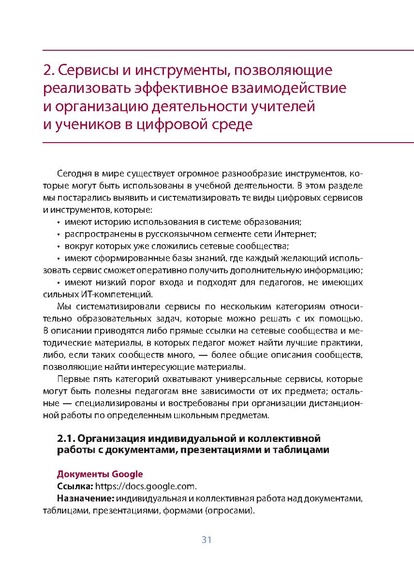 2. Сервисы и инструменты, позволяющие реализовать эффективное взаимодействие и организацию деятельности учителей и учеников в цифровой среде

Сегодня в мире существует огромное разнообразие инструментов, которые могут быть использованы в учебной деятельности. В этом разделе мы постарались выявить и систематизировать те виды цифровых сервисов и инструментов, которые:

• имеют историю использования в системе образования;
• распространены в русскоязычном сегменте сети Интернет;
• вокруг которых уже сложились сетевые сообщества;
• имеют сформированные базы знаний, где каждый желающий использовать сервис сможет оперативно получить дополнительную информацию;
• имеют низкий порог входа и подходят для педагогов, не имеющих сильных ИТ-компетенций.

Мы систематизировали сервисы по нескольким категориям относительно образовательных задач, которые можно решать с их помощью. В описании приводятся либо прямые ссылки на сетевые сообщества и методические материалы, в которых педагог может найти лучшие практики, либо, если таких сообществ много, — более общие описания сообществ, позволяющие найти интересующие материалы.

Первые пять категорий охватывают универсальные сервисы, которые могут быть полезны педагогам вне зависимости от их предмета; остальные — специализированы и востребованы при организации дистанционной работы по определенным школьным предметам.

2.1. Организация индивидуальной и коллективной работы с документами, презентациями и таблицами

Документы Google
Ссылка: https://docs.google.com.
Назначение: индивидуальная и коллективная работа над документами, таблицами, презентациями, формами (опросами).

31